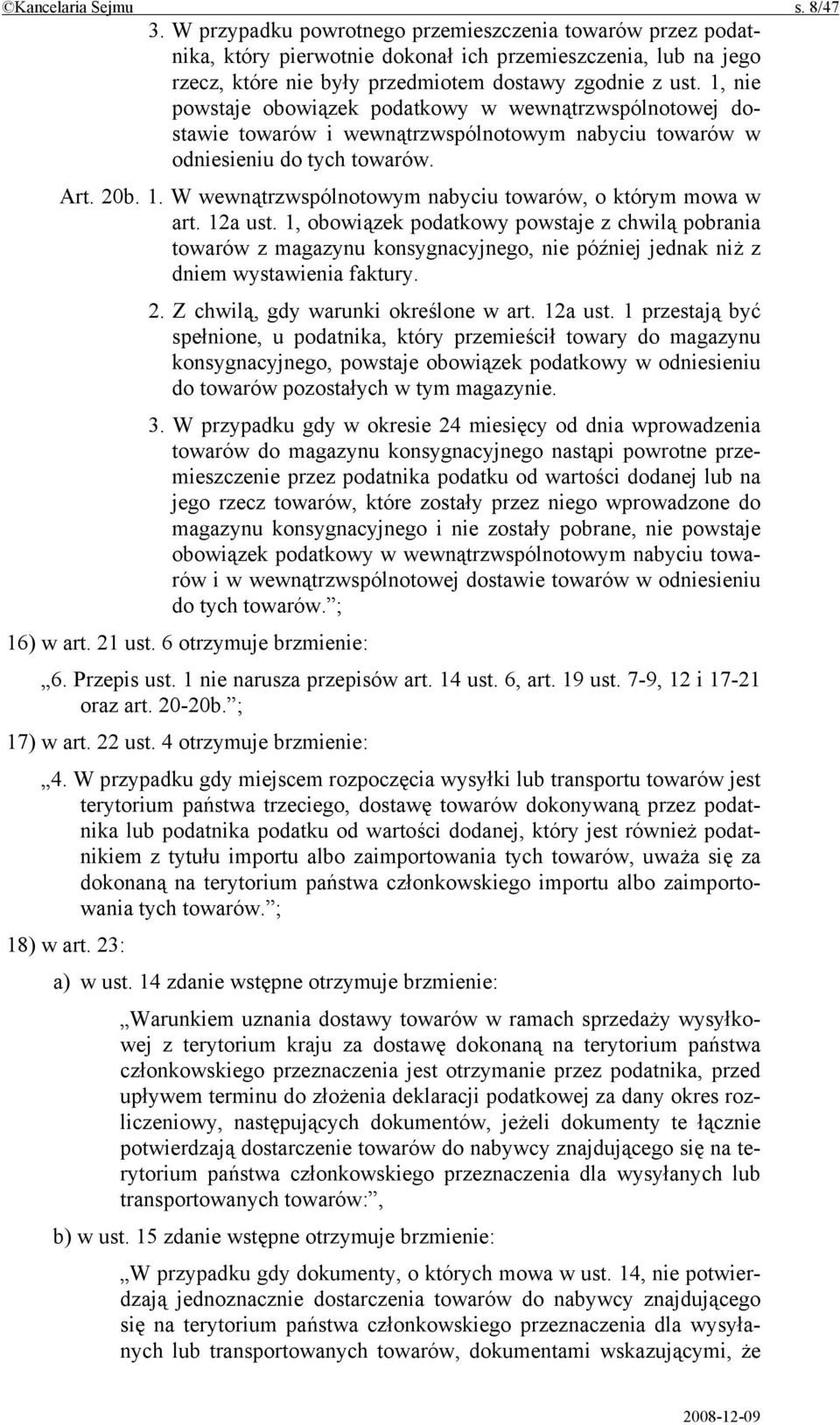 ©Kancelaria Sejmu s. 8/47

3. W przypadku powrotnego przemieszczenia towarów przez podatnika, który pierwotnie dokonał ich przemieszczenia, lub na jego rzecz, które nie były przedmiotem dostawy zgodnie z ust. 1, nie powstaje obowiązek podatkowy w wewnątrzwspólnotowej dostawie towarów i wewnątrzwspólnotowym nabyciu towarów w odniesieniu do tych towarów.

Art. 20b. 1. W wewnątrzwspólnotowym nabyciu towarów, o którym mowa w art. 12a ust. 1, obowiązek podatkowy powstaje z chwilą pobrania towarów z magazynu konsygnacyjnego, nie później jednak niż z dniem wystawienia faktury.

2. Z chwilą, gdy warunki określone w art. 12a ust. 1 przestają być spełnione, u podatnika, który przemieścił towary do magazynu konsygnacyjnego, powstaje obowiązek podatkowy w odniesieniu do towarów pozostałych w tym magazynie.

3. W przypadku gdy w okresie 24 miesięcy od dnia wprowadzenia towarów do magazynu konsygnacyjnego nastąpi powrotne przemieszczenie przez podatnika podatku od wartości dodanej lub na jego rzecz towarów, które zostały przez niego wprowadzone do magazynu konsygnacyjnego i nie zostały pobrane, nie powstaje obowiązek podatkowy w wewnątrzwspólnotowym nabyciu towarów i w wewnątrzwspólnotowej dostawie towarów w odniesieniu do tych towarów.”;

16) w art. 21 ust. 6 otrzymuje brzmienie:

„6. Przepis ust. 1 nie narusza przepisów art. 14 ust. 6, art. 19 ust. 7-9, 12 i 17-21 oraz art. 20-20b.”;

17) w art. 22 ust. 4 otrzymuje brzmienie:

„4. W przypadku gdy miejscem rozpoczęcia wysyłki lub transportu towarów jest terytorium państwa trzeciego, dostawę towarów dokonywaną przez podatnika lub podatnika podatku od wartości dodanej, który jest również podatnikiem z tytułu importu albo zaimportowania tych towarów, uważa się za dokonaną na terytorium państwa członkowskiego importu albo zaimportowania tych towarów.”;

18) w art. 23:

a) w ust. 14 zdanie wstępne otrzymuje brzmienie:

„Warunkiem uznania dostawy towarów w ramach sprzedaży wysyłkowej z terytorium kraju za dostawę dokonaną na terytorium państwa członkowskiego przeznaczenia jest otrzymanie przez podatnika, przed upływem terminu do złożenia deklaracji podatkowej za dany okres rozliczeniowy, następujących dokumentów, jeżeli dokumenty te łącznie potwierdzają dostarczenie towarów do nabywcy znajdującego się na terytorium państwa członkowskiego przeznaczenia dla wysyłanych lub transportowanych towarów:”,

b) w ust. 15 zdanie wstępne otrzymuje brzmienie:

„W przypadku gdy dokumenty, o których mowa w ust. 14, nie potwierdzają jednoznacznie dostarczenia towarów do nabywcy znajdującego się na terytorium państwa członkowskiego przeznaczenia dla wysyłanych lub transportowanych towarów, dokumentami wskazującymi, że

2008-12-09